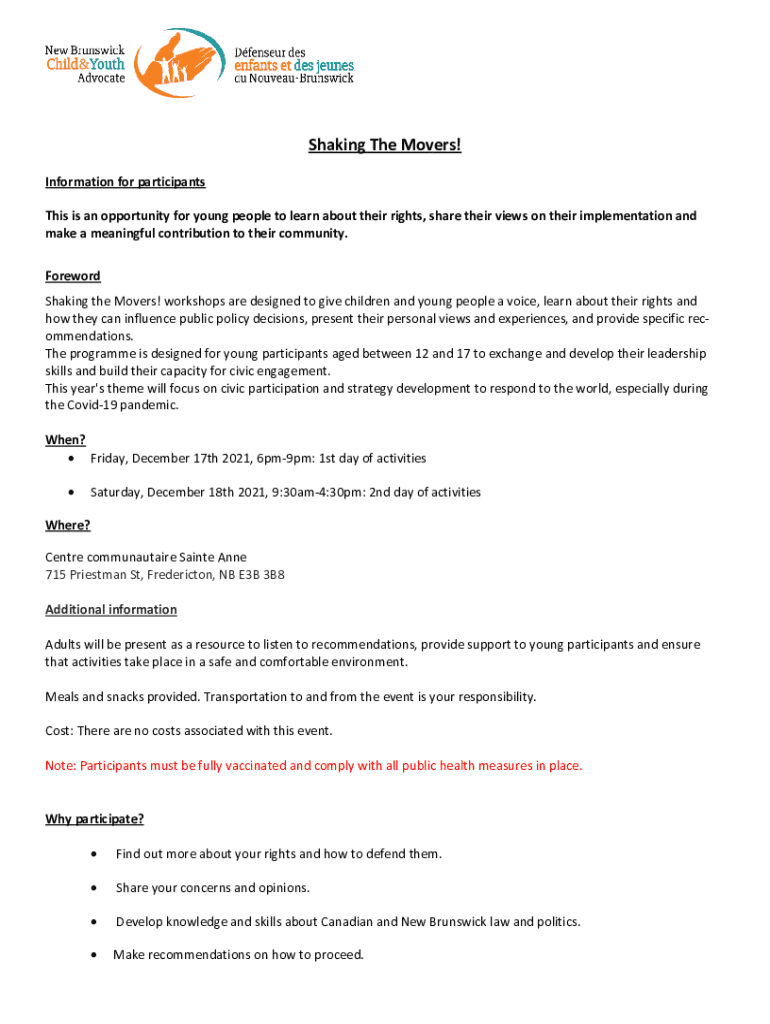 New Brunswick
Child&Youth
Advocate

Défenseur des
enfants et des jeunes
du Nouveau-Brunswick

Shaking The Movers!

Information for participants

This is an opportunity for young people to learn about their rights, share their views on their implementation and make a meaningful contribution to their community.

Foreword

Shaking the Movers! workshops are designed to give children and young people a voice, learn about their rights and how they can influence public policy decisions, present their personal views and experiences, and provide specific recommendations.
The programme is designed for young participants aged between 12 and 17 to exchange and develop their leadership skills and build their capacity for civic engagement.
This year's theme will focus on civic participation and strategy development to respond to the world, especially during the Covid-19 pandemic.

When?
• Friday, December 17th 2021, 6pm-9pm: 1st day of activities

• Saturday, December 18th 2021, 9:30am-4:30pm: 2nd day of activities

Where?

Centre communautaire Sainte Anne
715 Priestman St, Fredericton, NB E3B 3B8

Additional information

Adults will be present as a resource to listen to recommendations, provide support to young participants and ensure that activities take place in a safe and comfortable environment.

Meals and snacks provided. Transportation to and from the event is your responsibility.

Cost: There are no costs associated with this event.

Note: Participants must be fully vaccinated and comply with all public health measures in place.

Why participate?

• Find out more about your rights and how to defend them.

• Share your concerns and opinions.

• Develop knowledge and skills about Canadian and New Brunswick law and politics.

• Make recommendations on how to proceed.